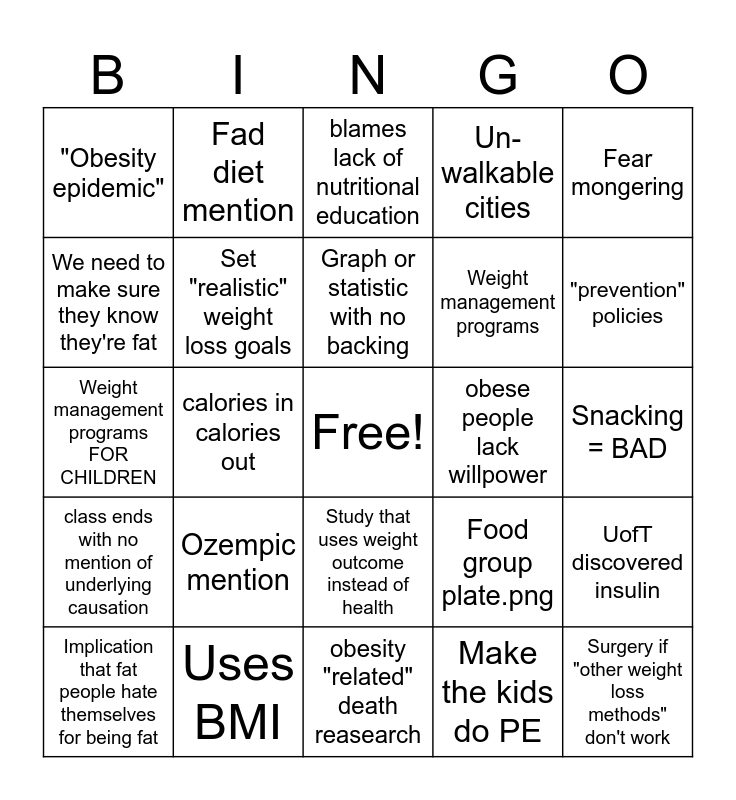 | B | I | N | G | O |
|---|---|---|---|---|
| "Obesity epidemic" | Fad diet mention | blames lack of nutritional education | Un-walkable cities | Fear mongering |
| We need to make sure they know they're fat | Set "realistic" weight loss goals | Graph or statistic with no backing | Weight management programs | "prevention" policies |
| Weight management programs FOR CHILDREN | calories in calories out | Free! | obese people lack willpower | Snacking = BAD |
| class ends with no mention of underlying causation | Ozempic mention | Study that uses weight outcome instead of health | Food group plate.png | UofT discovered insulin |
| Implication that fat people hate themselves for being fat | Uses BMI | obesity "related" death reasearch | Make the kids do PE | Surgery if "other weight loss methods" don't work |